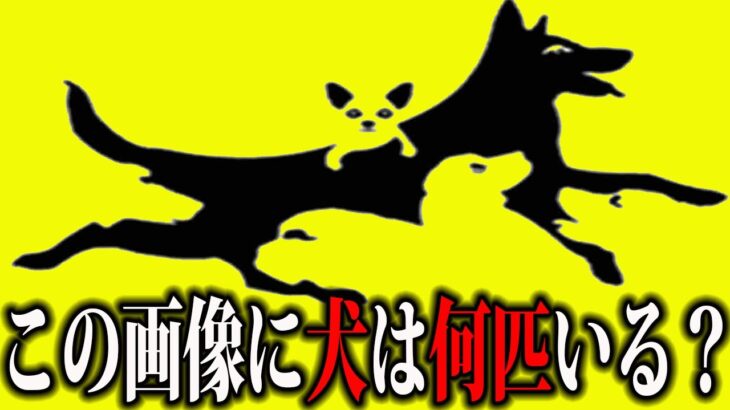 この画像に犬は何匹いる？